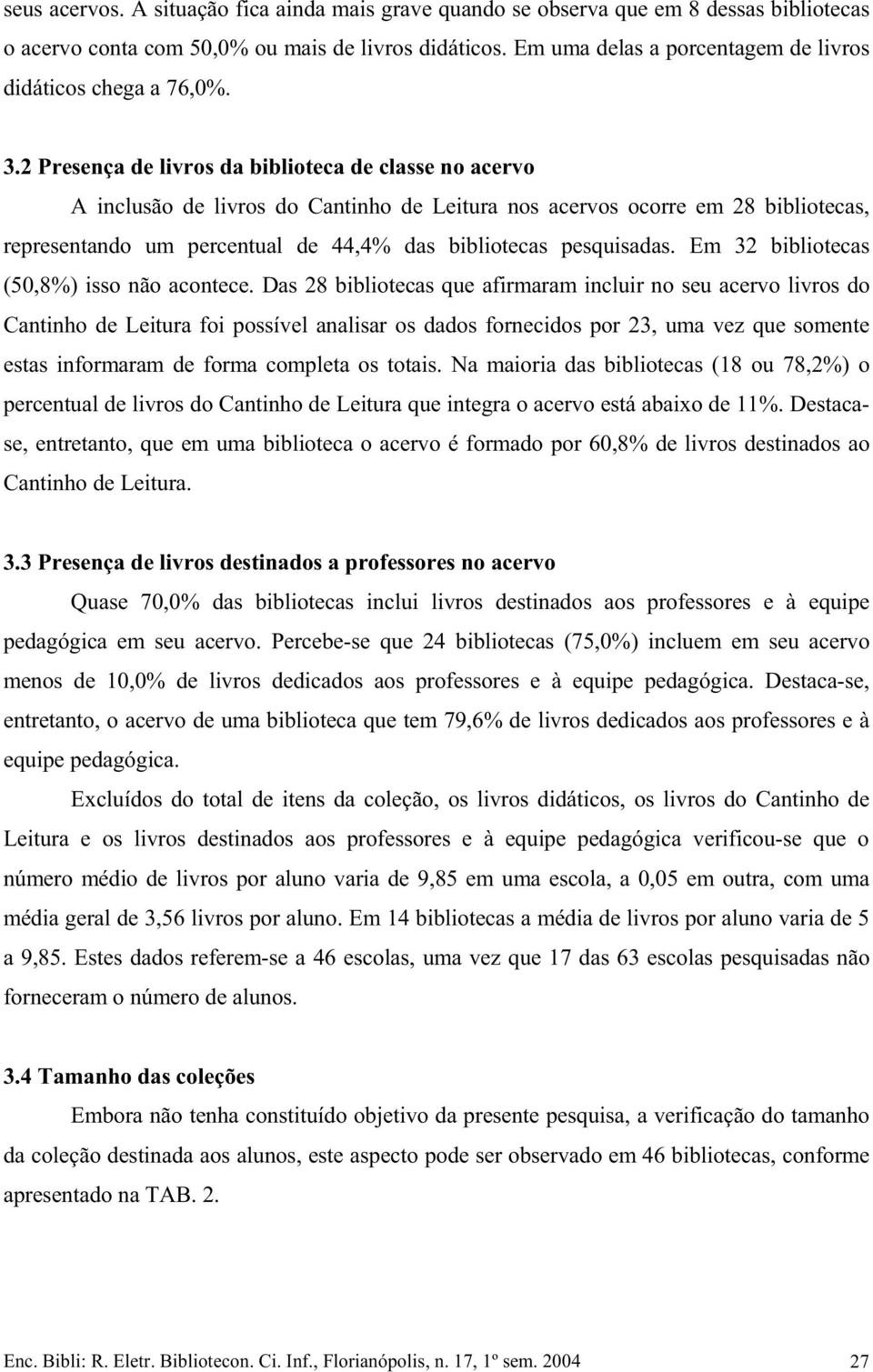 seus acervos. A situação fica ainda mais grave quando se observa que em 8 dessas bibliotecas o acervo conta com 50,0% ou mais de livros didáticos. Em uma delas a porcentagem de livros didáticos chega a 76,0%.

3.2 Presença de livros da biblioteca de classe no acervo

A inclusão de livros do Cantinho de Leitura nos acervos ocorre em 28 bibliotecas, representando um percentual de 44,4% das bibliotecas pesquisadas. Em 32 bibliotecas (50,8%) isso não acontece. Das 28 bibliotecas que afirmaram incluir no seu acervo livros do Cantinho de Leitura foi possível analisar os dados fornecidos por 23, uma vez que somente estas informaram de forma completa os totais. Na maioria das bibliotecas (18 ou 78,2%) o percentual de livros do Cantinho de Leitura que integra o acervo está abaixo de 11%. Destaca-se, entretanto, que em uma biblioteca o acervo é formado por 60,8% de livros destinados ao Cantinho de Leitura.

3.3 Presença de livros destinados a professores no acervo

Quase 70,0% das bibliotecas inclui livros destinados aos professores e à equipe pedagógica em seu acervo. Percebe-se que 24 bibliotecas (75,0%) incluem em seu acervo menos de 10,0% de livros dedicados aos professores e à equipe pedagógica. Destaca-se, entretanto, o acervo de uma biblioteca que tem 79,6% de livros dedicados aos professores e à equipe pedagógica.

Excluídos do total de itens da coleção, os livros didáticos, os livros do Cantinho de Leitura e os livros destinados aos professores e à equipe pedagógica verificou-se que o número médio de livros por aluno varia de 9,85 em uma escola, a 0,05 em outra, com uma média geral de 3,56 livros por aluno. Em 14 bibliotecas a média de livros por aluno varia de 5 a 9,85. Estes dados referem-se a 46 escolas, uma vez que 17 das 63 escolas pesquisadas não forneceram o número de alunos.

3.4 Tamanho das coleções

Embora não tenha constituído objetivo da presente pesquisa, a verificação do tamanho da coleção destinada aos alunos, este aspecto pode ser observado em 46 bibliotecas, conforme apresentado na TAB. 2.

Enc. Bibli: R. Eletr. Bibliotecon. Ci. Inf., Florianópolis, n. 17, 1º sem. 2004 27